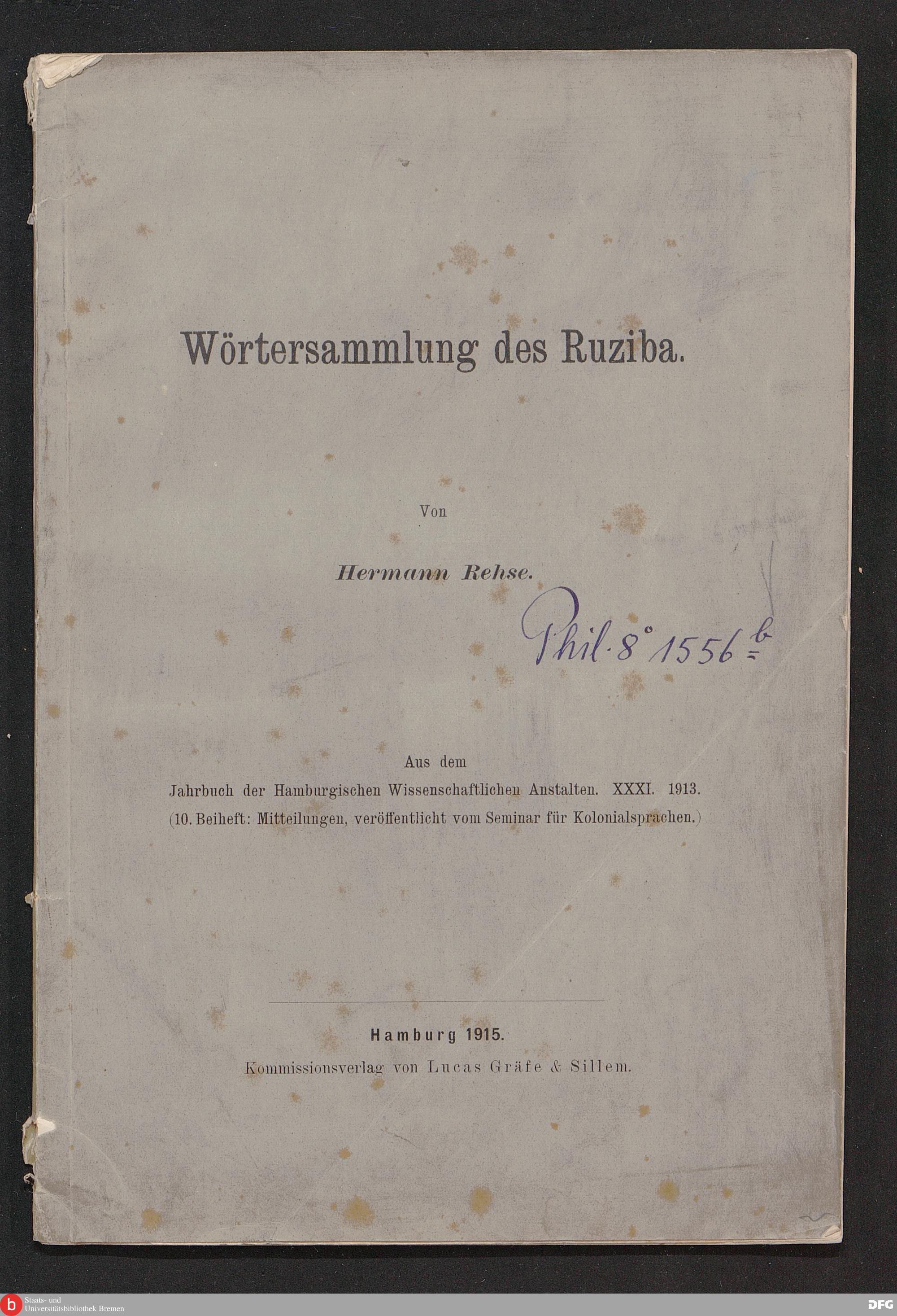 Wörtersammlung des Ruziba.

Von

Hermann Rehse.

Phil. 8° 1556 b

Aus dem
Jahrbuch der Hamburgischen Wissenschaftlichen Anstalten. XXXI. 1913.
(10. Beiheft: Mitteilungen, veröffentlicht vom Seminar für Kolonialsprachen.)

Hamburg 1915.
Kommissionsverlag von Lucas Gräfe & Sillem.

Staats- und
Universitätsbibliothek Bremen

DFG